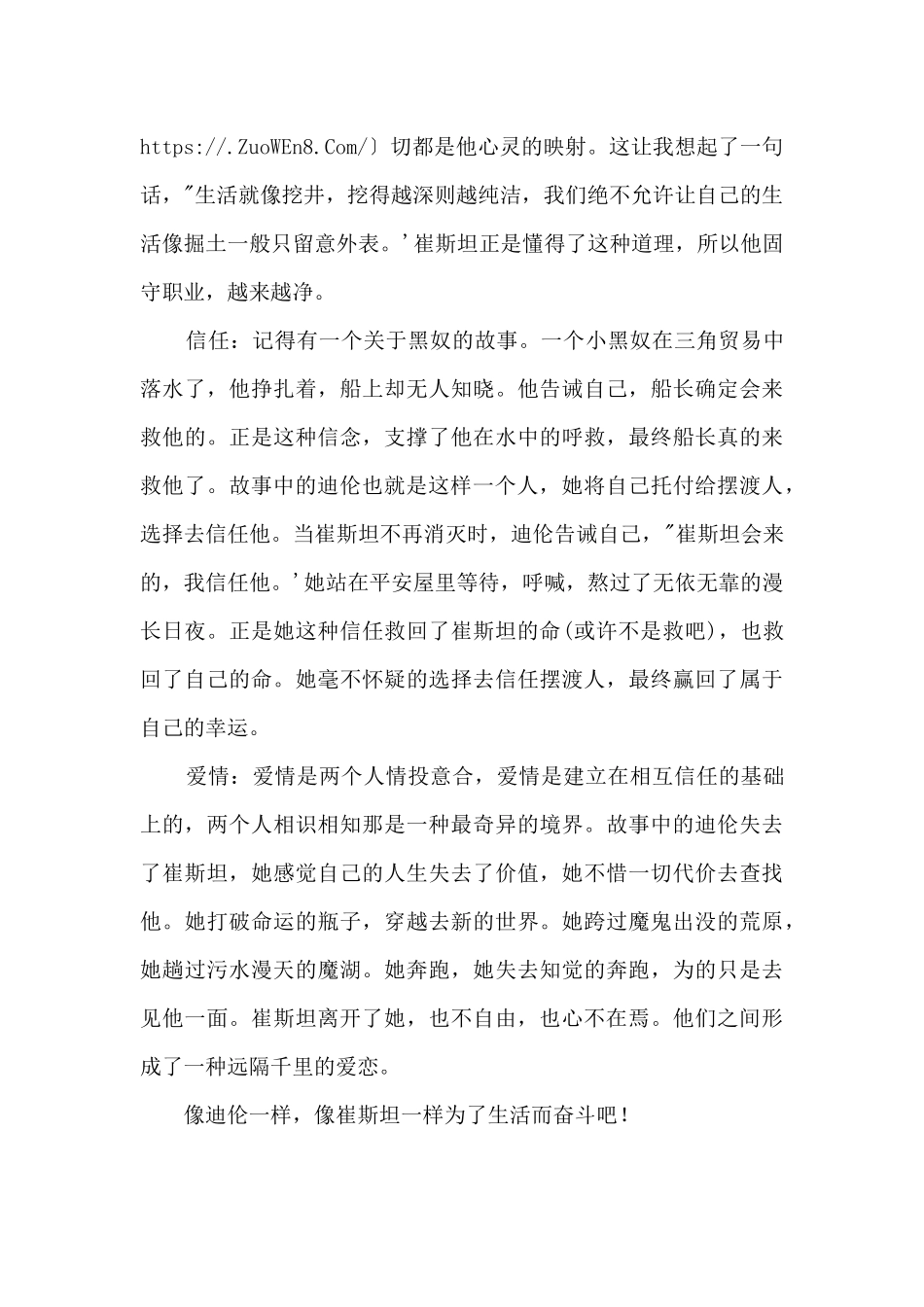 https://.ZuoWEn8.Com/〕切都是他心灵的映射。这让我想起了一句话，"生活就像挖井，挖得越深则越纯洁，我们绝不允许让自己的生活像掘土一般只留意外表。'崔斯坦正是懂得了这种道理，所以他固守职业，越来越净。

信任：记得有一个关于黑奴的故事。一个小黑奴在三角贸易中落水了，他挣扎着，船上却无人知晓。他告诫自己，船长确定会来救他的。正是这种信念，支撑了他在水中的呼救，最终船长真的来救他了。故事中的迪伦也就是这样一个人，她将自己托付给摆渡人，选择去信任他。当崔斯坦不再消灭时，迪伦告诫自己，"崔斯坦会来的，我信任他。'她站在平安屋里等待，呼喊，熬过了无依无靠的漫长日夜。正是她这种信任救回了崔斯坦的命(或许不是救吧)，也救回了自己的命。她毫不怀疑的选择去信任摆渡人，最终赢回了属于自己的幸运。

爱情：爱情是两个人情投意合，爱情是建立在相互信任的基础上的，两个人相识相知那是一种最奇异的境界。故事中的迪伦失去了崔斯坦，她感觉自己的人生失去了价值，她不惜一切代价去查找他。她打破命运的瓶子，穿越去新的世界。她跨过魔鬼出没的荒原，她趟过污水漫天的魔湖。她奔跑，她失去知觉的奔跑，为的只是去见他一面。崔斯坦离开了她，也不自由，也心不在焉。他们之间形成了一种远隔千里的爱恋。

像迪伦一样，像崔斯坦一样为了生活而奋斗吧！